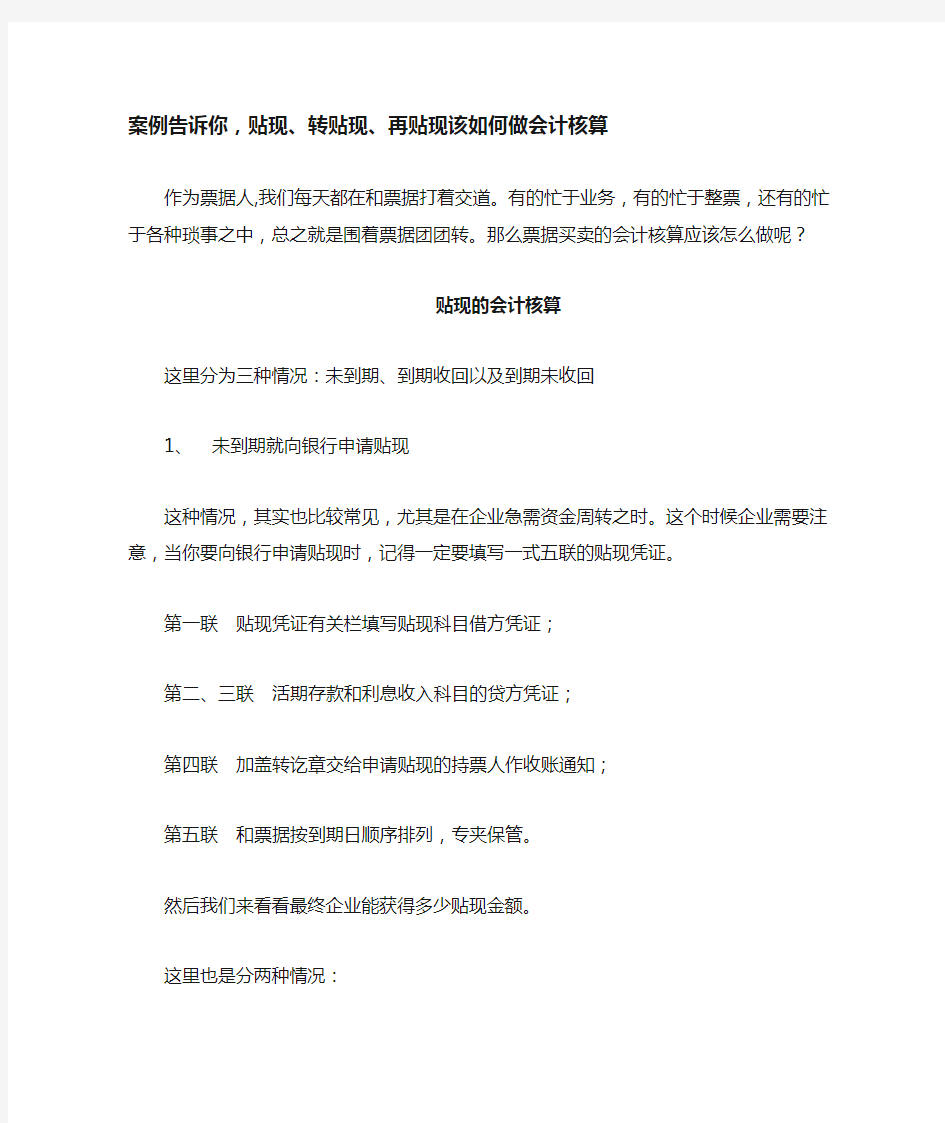 案例告诉你，贴现、转贴现、再贴现该如何做会计核算

作为票据人,我们每天都在和票据打着交道。有的忙于业务，有的忙于整票，还有的忙于各种琐事之中，总之就是围着票据团团转。那么票据买卖的会计核算应该怎么做呢？

贴现的会计核算

这里分为三种情况：未到期、到期收回以及到期未收回

1、 未到期就向银行申请贴现

这种情况，其实也比较常见，尤其是在企业急需资金周转之时。这个时候企业需要注意，当你要向银行申请贴现时，记得一定要填写一式五联的贴现凭证。

第一联 贴现凭证有关栏填写贴现科目借方凭证；

第二、三联 活期存款和利息收入科目的贷方凭证；

第四联 加盖转讫章交给申请贴现的持票人作收账通知；

第五联 和票据按到期日顺序排列，专夹保管。

然后我们来看看最终企业能获得多少贴现金额。

这里也是分两种情况：